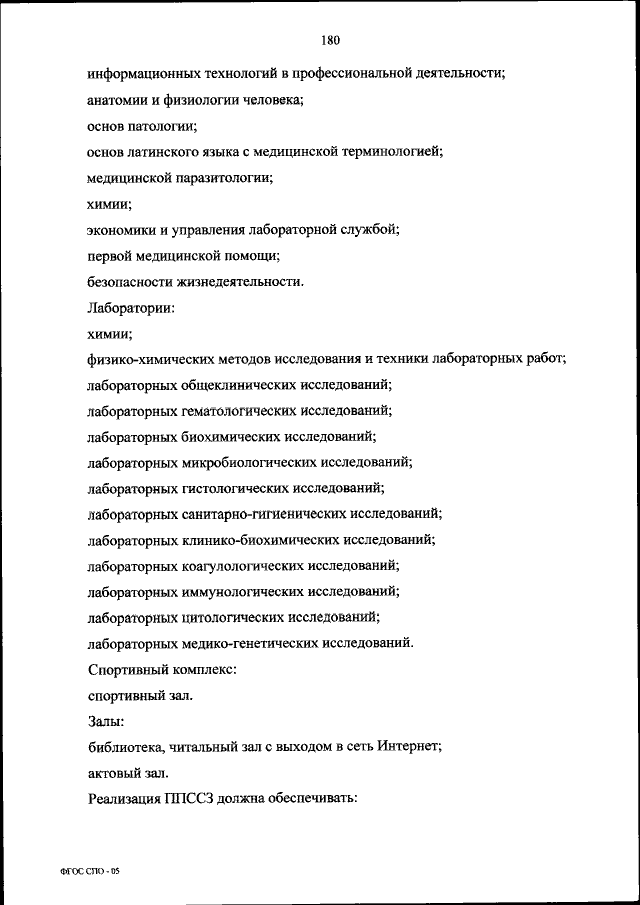 180

информационных технологий в профессиональной деятельности;

анатомии и физиологии человека;

основ патологии;

основ латинского языка с медицинской терминологией;

медицинской паразитологии;

химии;

экономики и управления лабораторной службой;

первой медицинской помощи;

безопасности жизнедеятельности.

Лаборатории:

химии;

физико-химических методов исследования и техники лабораторных работ;

лабораторных общеклинических исследований;

лабораторных гематологических исследований;

лабораторных биохимических исследований;

лабораторных микробиологических исследований;

лабораторных гистологических исследований;

лабораторных санитарно-гигиенических исследований;

лабораторных клинико-биохимических исследований;

лабораторных коагулологических исследований;

лабораторных иммунологических исследований;

лабораторных цитологических исследований;

лабораторных медико-генетических исследований.

Спортивный комплекс:

спортивный зал.

Залы:

библиотека, читальный зал с выходом в сеть Интернет;

актовый зал.

Реализация ППССЗ должна обеспечивать:

ФГОС СПО - 05